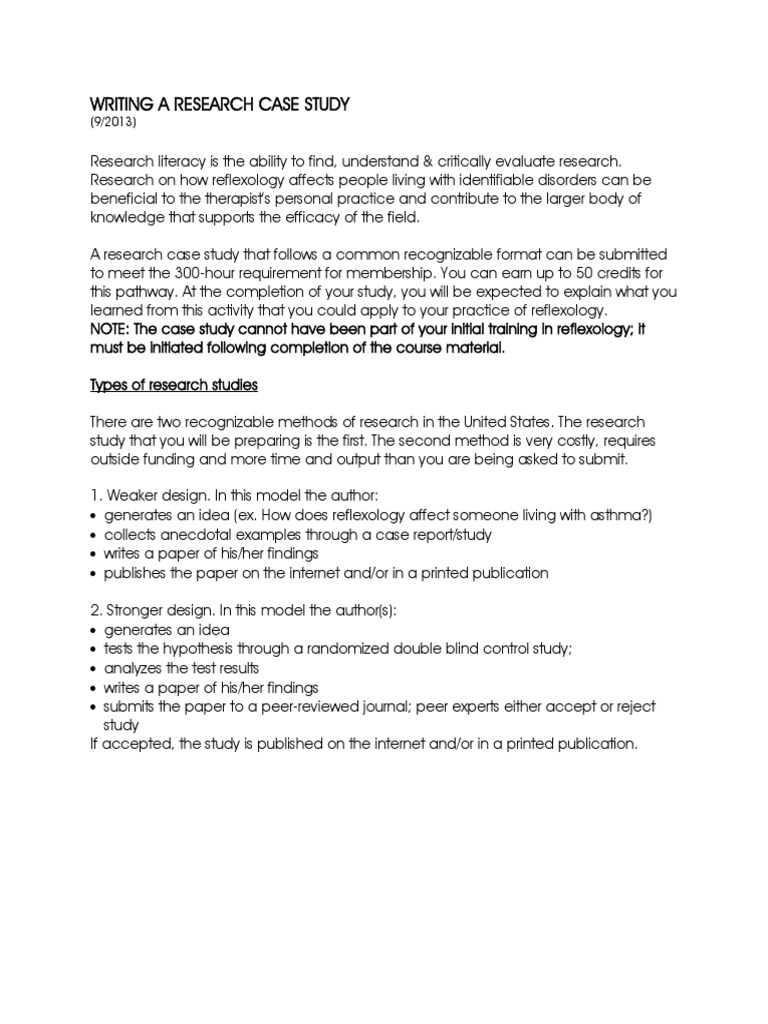 WRITING A RESEARCH CASE STUDY
(9/2013)

Research literacy is the ability to find, understand & critically evaluate research. Research on how reflexology affects people living with identifiable disorders can be beneficial to the therapist's personal practice and contribute to the larger body of knowledge that supports the efficacy of the field.

A research case study that follows a common recognizable format can be submitted to meet the 300-hour requirement for membership. You can earn up to 50 credits for this pathway. At the completion of your study, you will be expected to explain what you learned from this activity that you could apply to your practice of reflexology.
NOTE: The case study cannot have been part of your initial training in reflexology; it must be initiated following completion of the course material.

Types of research studies

There are two recognizable methods of research in the United States. The research study that you will be preparing is the first. The second method is very costly, requires outside funding and more time and output than you are being asked to submit.

1. Weaker design. In this model the author:
• generates an idea (ex. How does reflexology affect someone living with asthma?)
• collects anecdotal examples through a case report/study
• writes a paper of his/her findings
• publishes the paper on the internet and/or in a printed publication

2. Stronger design. In this model the author(s):
• generates an idea
• tests the hypothesis through a randomized double blind control study;
• analyzes the test results
• writes a paper of his/her findings
• submits the paper to a peer-reviewed journal; peer experts either accept or reject study
If accepted, the study is published on the internet and/or in a printed publication.